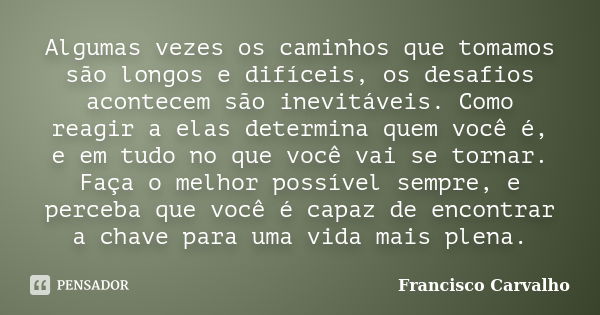 Algumas vezes os caminhos que tomamos são longos e difíceis, os desafios acontecem são inevitáveis. Como reagir a elas determina quem você é, e em tudo no que você vai se tornar. Faça o melhor possível sempre, e perceba que você é capaz de encontrar a chave para uma vida mais plena.

PENSADOR

Francisco Carvalho